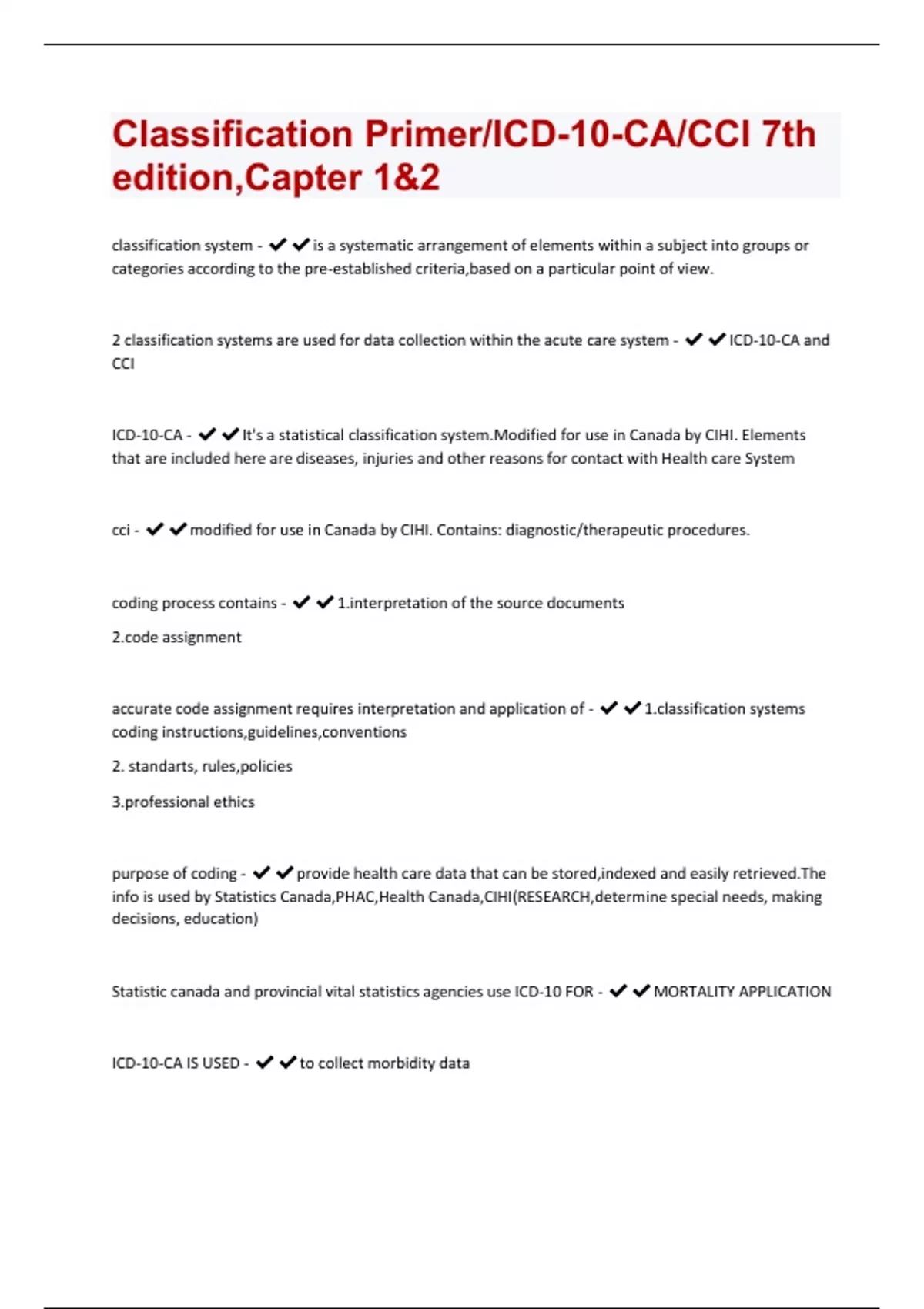 Classification Primer/ICD-10-CA/CCI 7th edition,Capter 1&2

classification system - ✔✔is a systematic arrangement of elements within a subject into groups or categories according to the pre-established criteria,based on a particular point of view.

2 classification systems are used for data collection within the acute care system - ✔✔ICD-10-CA and CCI

ICD-10-CA - ✔✔It's a statistical classification system.Modified for use in Canada by CIHI. Elements that are included here are diseases, injuries and other reasons for contact with Health care System

cci - ✔✔modified for use in Canada by CIHI. Contains: diagnostic/therapeutic procedures.

coding process contains - ✔✔1.interpretation of the source documents

2.code assignment

accurate code assignment requires interpretation and application of - ✔✔1.classification systems coding instructions,guidelines,conventions

2. standarts, rules,policies

3.professional ethics

purpose of coding - ✔✔provide health care data that can be stored,indexed and easily retrieved.The info is used by Statistics Canada,PHAC,Health Canada,CIHI(RESEARCH,determine special needs, making decisions, education)

Statistic canada and provincial vital statistics agencies use ICD-10 FOR - ✔✔MORTALITY APPLICATION

ICD-10-CA IS USED - ✔✔to collect morbidity data